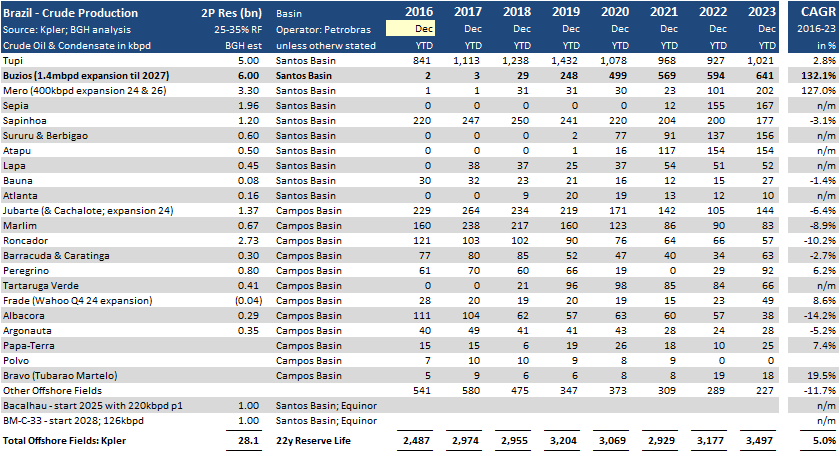 | Brazil - Crude Production | 2P Res (bn) | Basin | 2016 | 2017 | 2018 | 2019 | 2020 | 2021 | 2022 | 2023 | CAGR |
|---|---|---|---|---|---|---|---|---|---|---|---|
| Source: Kpler; BGH analysis | 25-35% RF | Operator: Petrobras | Dec | Dec | Dec | Dec | Dec | Dec | Dec | Dec | 2016-23 |
| Crude Oil & Condensate in kbpd | BGH est | unless otherw stated | YTD | YTD | YTD | YTD | YTD | YTD | YTD | YTD | in % |
| Tupi | 5.00 | Santos Basin | 841 | 1,113 | 1,238 | 1,432 | 1,078 | 968 | 927 | 1,021 | 2.8% |
| Buzios (1.4mbpd expansion til 2027) | 6.00 | Santos Basin | 2 | 3 | 29 | 248 | 499 | 569 | 594 | 641 | 132.1% |
| Mero (400kbpd expansion 24 & 26) | 3.30 | Santos Basin | 1 | 1 | 31 | 31 | 30 | 23 | 101 | 202 | 127.0% |
| Sepia | 1.96 | Santos Basin | 0 | 0 | 0 | 0 | 0 | 12 | 155 | 167 | n/m |
| Sapinhoa | 1.20 | Santos Basin | 220 | 247 | 250 | 241 | 220 | 204 | 200 | 177 | -3.1% |
| Sururu & Berbigao | 0.60 | Santos Basin | 0 | 0 | 0 | 2 | 77 | 91 | 137 | 156 | n/m |
| Atapu | 0.50 | Santos Basin | 0 | 0 | 0 | 1 | 16 | 117 | 154 | 154 | n/m |
| Lapa | 0.45 | Santos Basin | 0 | 38 | 37 | 25 | 37 | 54 | 51 | 52 | n/m |
| Bauna | 0.08 | Santos Basin | 30 | 32 | 23 | 21 | 16 | 12 | 15 | 27 | -1.4% |
| Atlanta | 0.16 | Santos Basin | 0 | 0 | 9 | 20 | 19 | 13 | 12 | 10 | n/m |
| Jubarte (& Cachalote; expansion 24) | 1.37 | Campos Basin | 229 | 264 | 234 | 219 | 171 | 142 | 105 | 144 | -6.4% |
| Marlim | 0.67 | Campos Basin | 160 | 238 | 217 | 160 | 123 | 86 | 90 | 83 | -8.9% |
| Roncador | 2.73 | Campos Basin | 121 | 103 | 102 | 90 | 76 | 64 | 66 | 57 | -10.2% |
| Barracuda & Caratinga | 0.30 | Campos Basin | 77 | 80 | 85 | 52 | 47 | 40 | 34 | 63 | -2.7% |
| Peregrino | 0.80 | Campos Basin | 61 | 70 | 60 | 66 | 19 | 0 | 29 | 92 | 6.2% |
| Tartaruga Verde | 0.41 | Campos Basin | 0 | 0 | 21 | 96 | 98 | 85 | 84 | 66 | n/m |
| Frade (Wahoo Q4 24 expansion) | (0.04) | Campos Basin | 28 | 20 | 19 | 20 | 19 | 15 | 23 | 49 | 8.6% |
| Albacora | 0.29 | Campos Basin | 111 | 104 | 62 | 57 | 63 | 60 | 57 | 38 | -14.2% |
| Argonauta | 0.35 | Campos Basin | 40 | 49 | 41 | 41 | 43 | 28 | 24 | 28 | -5.2% |
| Papa-Terra | | Campos Basin | 15 | 15 | 6 | 19 | 26 | 18 | 10 | 25 | 7.4% |
| Polvo | | Campos Basin | 7 | 10 | 10 | 9 | 8 | 9 | 0 | 0 | |
| Bravo (Tubarao Martelo) | | Campos Basin | 5 | 9 | 6 | 6 | 8 | 8 | 19 | 18 | 19.5% |
| Other Offshore Fields | | | 541 | 580 | 475 | 347 | 373 | 309 | 289 | 227 | -11.7% |
| Bacalhau - start 2025 with 220kbpd p1 | 1.00 | Santos Basin; Equinor | | | | | | | | | n/m |
| BM-C-33 - start 2028; 126kbpd | 1.00 | Santos Basin; Equinor | | | | | | | | | n/m |
| Total Offshore Fields: Kpler | 28.1 | 22y Reserve Life | 2,487 | 2,974 | 2,955 | 3,204 | 3,069 | 2,929 | 3,177 | 3,497 | 5.0% |